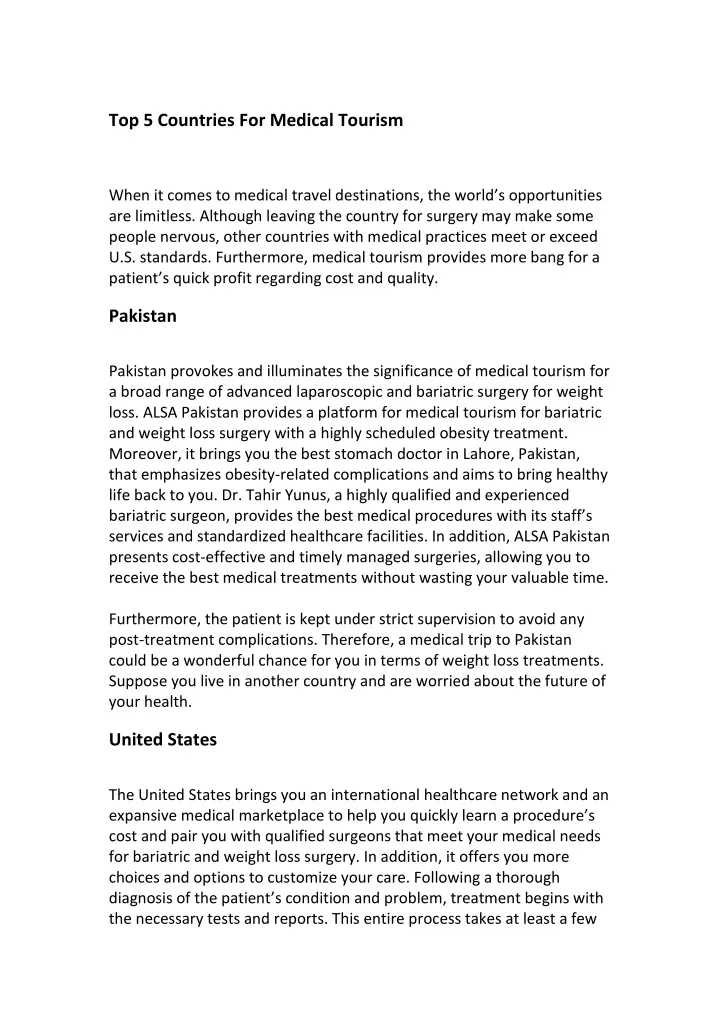 Top 5 Countries For Medical Tourism

When it comes to medical travel destinations, the world's opportunities are limitless. Although leaving the country for surgery may make some people nervous, other countries with medical practices meet or exceed U.S. standards. Furthermore, medical tourism provides more bang for a patient's quick profit regarding cost and quality.

Pakistan

Pakistan provokes and illuminates the significance of medical tourism for a broad range of advanced laparoscopic and bariatric surgery for weight loss. ALSA Pakistan provides a platform for medical tourism for bariatric and weight loss surgery with a highly scheduled obesity treatment. Moreover, it brings you the best stomach doctor in Lahore, Pakistan, that emphasizes obesity-related complications and aims to bring healthy life back to you. Dr. Tahir Yunus, a highly qualified and experienced bariatric surgeon, provides the best medical procedures with its staff's services and standardized healthcare facilities. In addition, ALSA Pakistan presents cost-effective and timely managed surgeries, allowing you to receive the best medical treatments without wasting your valuable time.

Furthermore, the patient is kept under strict supervision to avoid any post-treatment complications. Therefore, a medical trip to Pakistan could be a wonderful chance for you in terms of weight loss treatments. Suppose you live in another country and are worried about the future of your health.

United States

The United States brings you an international healthcare network and an expansive medical marketplace to help you quickly learn a procedure's cost and pair you with qualified surgeons that meet your medical needs for bariatric and weight loss surgery. In addition, it offers you more choices and options to customize your care. Following a thorough diagnosis of the patient's condition and problem, treatment begins with the necessary tests and reports. This entire process takes at least a few